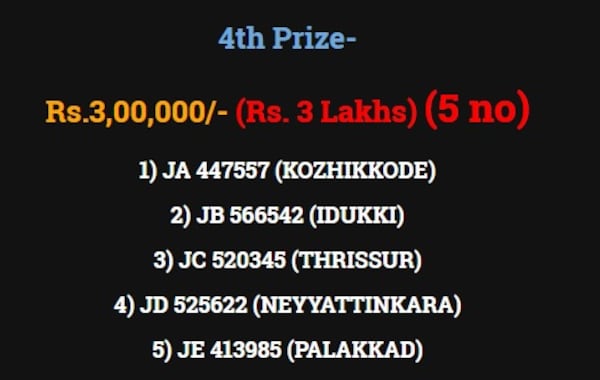 4th Prize-

Rs.3,00,000/- (Rs. 3 Lakhs) (5 no)

1) JA 447557 (KOZHIKKODE)

2) JB 566542 (IDUKKI)

3) JC 520345 (THRISSUR)

4) JD 525622 (NEYYATTINKARA)

5) JE 413985 (PALAKKAD)